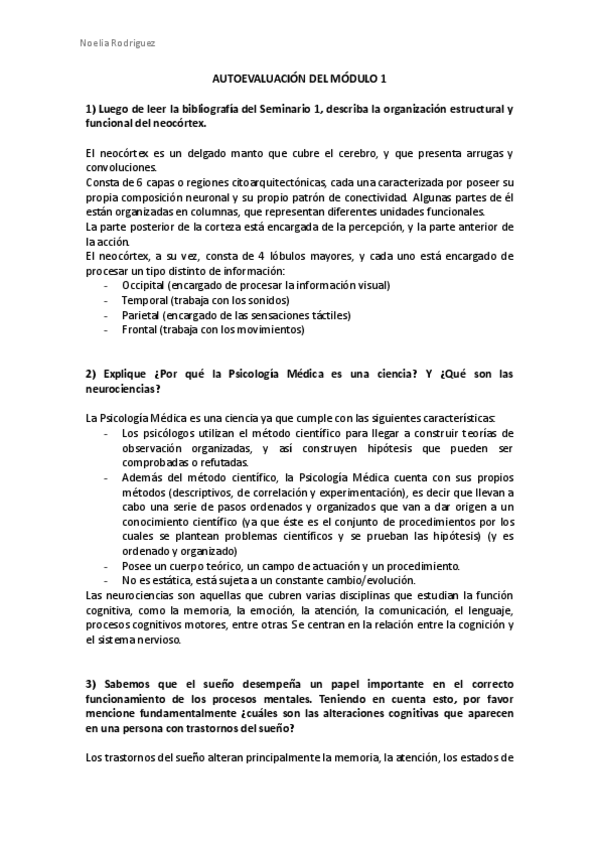 Noelia Rodriguez

AUTOEVALUACIÓN DEL MÓDULO 1

1) Luego de leer la bibliografía del Seminario 1, describa la organización estructural y funcional del neocórtex.

El neocórtex es un delgado manto que cubre el cerebro, y que presenta arrugas y convoluciones.
Consta de 6 capas o regiones citoarquitectónicas, cada una caracterizada por poseer su propia composición neuronal y su propio patrón de conectividad. Algunas partes de él están organizadas en columnas, que representan diferentes unidades funcionales.
La parte posterior de la corteza está encargada de la percepción, y la parte anterior de la acción.
El neocórtex, a su vez, consta de 4 lóbulos mayores, y cada uno está encargado de procesar un tipo distinto de información:
- Occipital (encargado de procesar la información visual)
- Temporal (trabaja con los sonidos)
- Parietal (encargado de las sensaciones táctiles)
- Frontal (trabaja con los movimientos)

2) Explique ¿Por qué la Psicología Médica es una ciencia? Y ¿Qué son las neurociencias?

La Psicología Médica es una ciencia ya que cumple con las siguientes características:
- Los psicólogos utilizan el método científico para llegar a construir teorías de observación organizadas, y así construyen hipótesis que pueden ser comprobadas o refutadas.
- Además del método científico, la Psicología Médica cuenta con sus propios métodos (descriptivos, de correlación y experimentación), es decir que llevan a cabo una serie de pasos ordenados y organizados que van a dar origen a un conocimiento científico (ya que éste es el conjunto de procedimientos por los cuales se plantean problemas científicos y se prueban las hipótesis) (y es ordenado y organizado)
- Posee un cuerpo teórico, un campo de actuación y un procedimiento.
- No es estática, está sujeta a un constante cambio/evolución.
Las neurociencias son aquellas que cubren varias disciplinas que estudian la función cognitiva, como la memoria, la emoción, la atención, la comunicación, el lenguaje, procesos cognitivos motores, entre otras. Se centran en la relación entre la cognición y el sistema nervioso.

3) Sabemos que el sueño desempeña un papel importante en el correcto funcionamiento de los procesos mentales. Teniendo en cuenta esto, por favor mencione fundamentalmente ¿cuáles son las alteraciones cognitivas que aparecen en una persona con trastornos del sueño?

Los trastornos del sueño alteran principalmente la memoria, la atención, los estados de